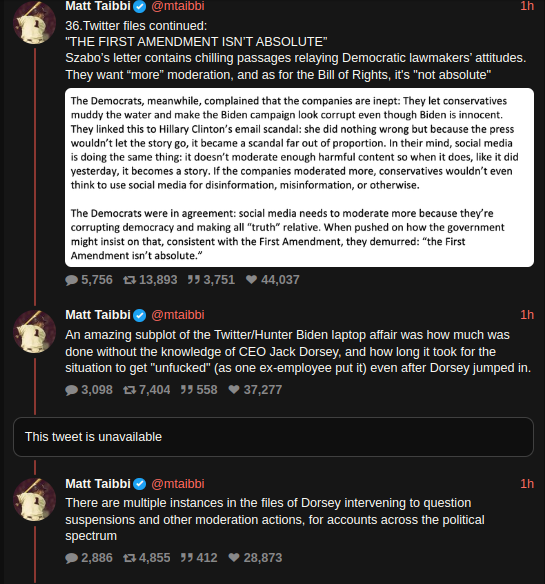 Matt Taibbi @mtaibbi 1h

36.Twitter files continued:
"THE FIRST AMENDMENT ISN'T ABSOLUTE"
Szabo's letter contains chilling passages relaying Democratic lawmakers' attitudes. They want "more" moderation, and as for the Bill of Rights, it's "not absolute"

The Democrats, meanwhile, complained that the companies are inept: They let conservatives muddy the water and make the Biden campaign look corrupt even though Biden is innocent. They linked this to Hillary Clinton's email scandal: she did nothing wrong but because the press wouldn't let the story go, it became a scandal far out of proportion. In their mind, social media is doing the same thing: it doesn't moderate enough harmful content so when it does, like it did yesterday, it becomes a story. If the companies moderated more, conservatives wouldn't even think to use social media for disinformation, misinformation, or otherwise.

The Democrats were in agreement: social media needs to moderate more because they're corrupting democracy and making all "truth" relative. When pushed on how the government might insist on that, consistent with the First Amendment, they demurred: "the First Amendment isn't absolute."

5,756 13,893 3,751 44,037

Matt Taibbi @mtaibbi 1h

An amazing subplot of the Twitter/Hunter Biden laptop affair was how much was done without the knowledge of CEO Jack Dorsey, and how long it took for the situation to get "unfucked" (as one ex-employee put it) even after Dorsey jumped in.

3,098 7,404 558 37,277

This tweet is unavailable

Matt Taibbi @mtaibbi 1h

There are multiple instances in the files of Dorsey intervening to question suspensions and other moderation actions, for accounts across the political spectrum

2,886 4,855 412 28,873